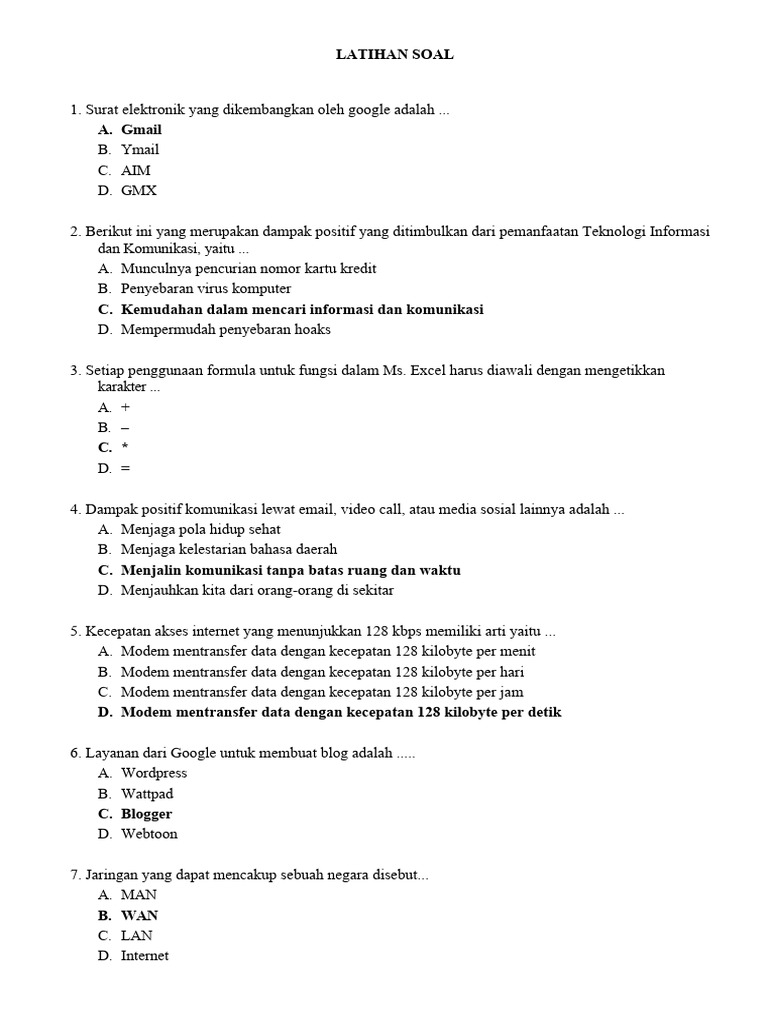 LATIHAN SOAL

1. Surat elektronik yang dikembangkan oleh google adalah ...
A. Gmail
B. Ymail
C. AIM
D. GMX

2. Berikut ini yang merupakan dampak positif yang ditimbulkan dari pemanfaatan Teknologi Informasi dan Komunikasi, yaitu ...
A. Munculnya pencurian nomor kartu kredit
B. Penyebaran virus komputer
C. Kemudahan dalam mencari informasi dan komunikasi
D. Mempermudah penyebaran hoaks

3. Setiap penggunaan formula untuk fungsi dalam Ms. Excel harus diawali dengan mengetikkan karakter ...
A. +
B. –
C. *
D. =

4. Dampak positif komunikasi lewat email, video call, atau media sosial lainnya adalah ...
A. Menjaga pola hidup sehat
B. Menjaga kelestarian bahasa daerah
C. Menjalin komunikasi tanpa batas ruang dan waktu
D. Menjauhkan kita dari orang-orang di sekitar

5. Kecepatan akses internet yang menunjukkan 128 kbps memiliki arti yaitu ...
A. Modem mentransfer data dengan kecepatan 128 kilobyte per menit
B. Modem mentransfer data dengan kecepatan 128 kilobyte per hari
C. Modem mentransfer data dengan kecepatan 128 kilobyte per jam
D. Modem mentransfer data dengan kecepatan 128 kilobyte per detik

6. Layanan dari Google untuk membuat blog adalah .....
A. Wordpress
B. Wattpad
C. Blogger
D. Webtoon

7. Jaringan yang dapat mencakup sebuah negara disebut...
A. MAN
B. WAN
C. LAN
D. Internet